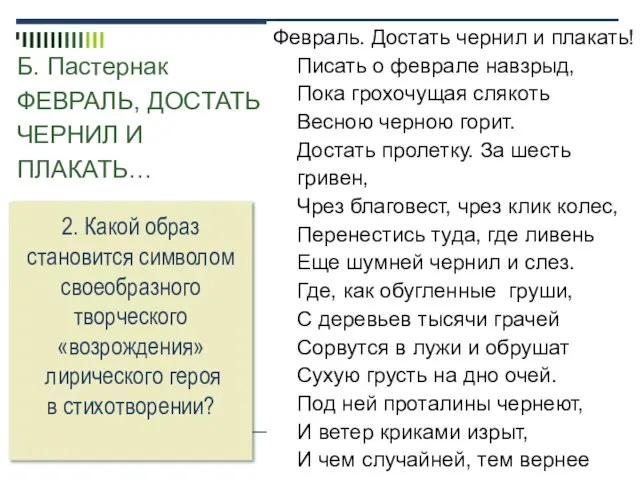 Б. Пастернак
ФЕВРАЛЬ, ДОСТАТЬ ЧЕРНИЛ И ПЛАКАТЬ…

2. Какой образ становится символом своеобразного творческого «возрождения» лирического героя в стихотворении?

Февраль. Достать чернил и плакать!
Писать о феврале навзрыд,
Пока грохочущая слякоть
Весною черною горит.
Достать пролетку. За шесть гривен,
Чрез благовест, чрез клик колес,
Перенестись туда, где ливень
Еще шумней чернил и слез.
Где, как обугленные груши,
С деревьев тысячи грачей
Сорвутся в лужи и обрушат
Сухую грусть на дно очей.
Под ней проталины чернеют,
И ветер криками изрыт,
И чем случайней, тем вернее